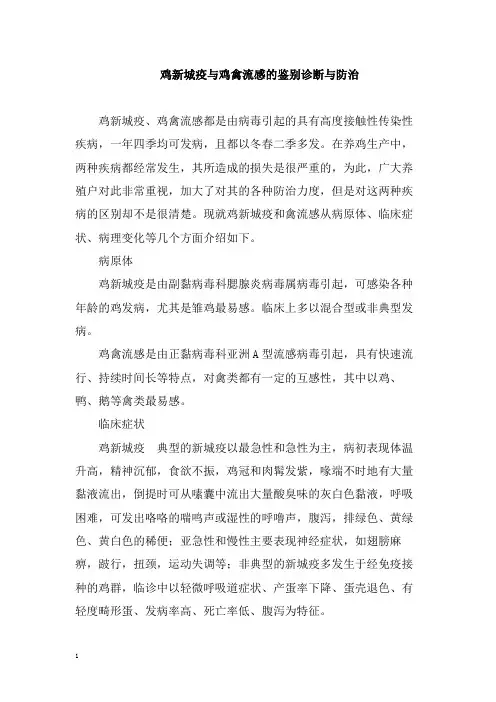 鸡新城疫与鸡禽流感的鉴别诊断与防治

鸡新城疫、鸡禽流感都是由病毒引起的具有高度接触性传染性疾病，一年四季均可发病，且都以冬春二季多发。在养鸡生产中，两种疾病都经常发生，其所造成的损失是很严重的，为此，广大养殖户对此非常重视，加大了对其的各种防治力度，但是对这两种疾病的区别却不是很清楚。现就鸡新城疫和禽流感从病原体、临床症状、病理变化等几个方面介绍如下。

病原体

鸡新城疫是由副黏病毒科腮腺炎病毒属病毒引起，可感染各种年龄的鸡发病，尤其是雏鸡最易感。临床上多以混合型或非典型发病。

鸡禽流感是由正黏病毒科亚洲A型流感病毒引起，具有快速流行、持续时间长等特点，对禽类都有一定的互感性，其中以鸡、鸭、鹅等禽类最易感。

临床症状

鸡新城疫　典型的新城疫以最急性和急性为主，病初表现体温升高，精神沉郁，食欲不振，鸡冠和肉髯发紫，喙端不时地有大量黏液流出，倒提时可从嗉囊中流出大量酸臭味的灰白色黏液，呼吸困难，可发出咯咯的喘鸣声或湿性的呼噜声，腹泻，排绿色、黄绿色、黄白色的稀便；亚急性和慢性主要表现神经症状，如翅膀麻痹，跛行，扭颈，运动失调等；非典型的新城疫多发生于经免疫接种的鸡群，临诊中以轻微呼吸道症状、产蛋率下降、蛋壳退色、有轻度畸形蛋、发病率高、死亡率低、腹泻为特征。

1